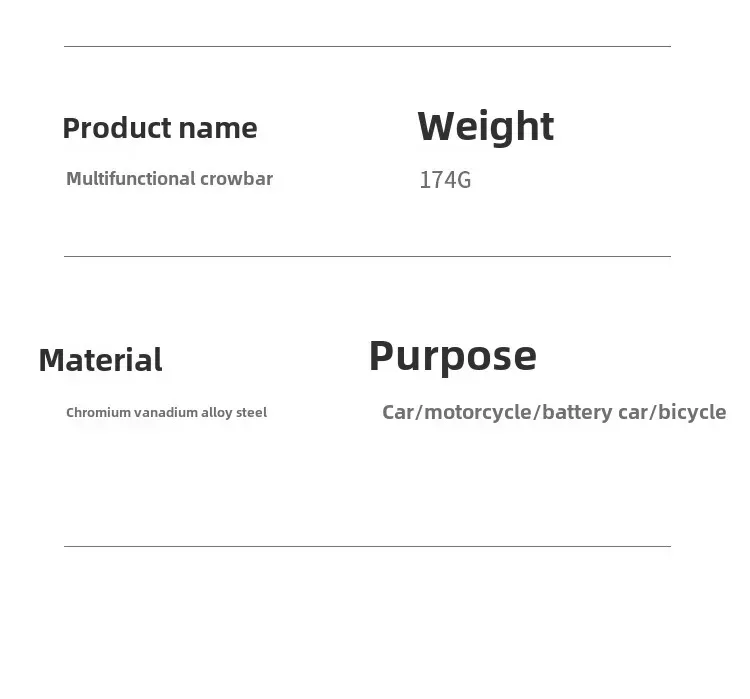 Product name

Multifunctional crowbar

Weight

174G

Material

Chromium vanadium alloy steel

Purpose

Car/motorcycle/battery car/bicycle